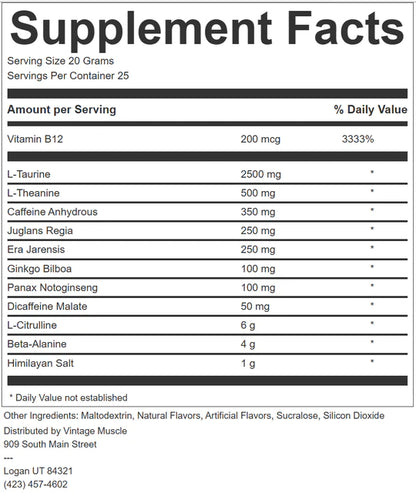 Supplement Facts

Serving Size 20 Grams
Servings Per Container 25

| Amount per Serving | | % Daily Value |
|---|---|---|
| Vitamin B12 | 200 mcg | 3333% |
| L-Taurine | 2500 mg | * |
| L-Theanine | 500 mg | * |
| Caffeine Anhydrous | 350 mg | * |
| Juglans Regia | 250 mg | * |
| Era Jarensis | 250 mg | * |
| Ginkgo Bilboa | 100 mg | * |
| Panax Notoginseng | 100 mg | * |
| Dicaffeine Malate | 50 mg | * |
| L-Citrulline | 6 g | * |
| Beta-Alanine | 4 g | * |
| Himilayan Salt | 1 g | * |

* Daily Value not established

Other Ingredients: Maltodextrin, Natural Flavors, Artificial Flavors, Sucralose, Silicon Dioxide

Distributed by Vintage Muscle
909 South Main Street
---
Logan UT 84321
(423) 457-4602